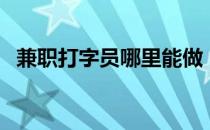 兼职打字员哪里能做